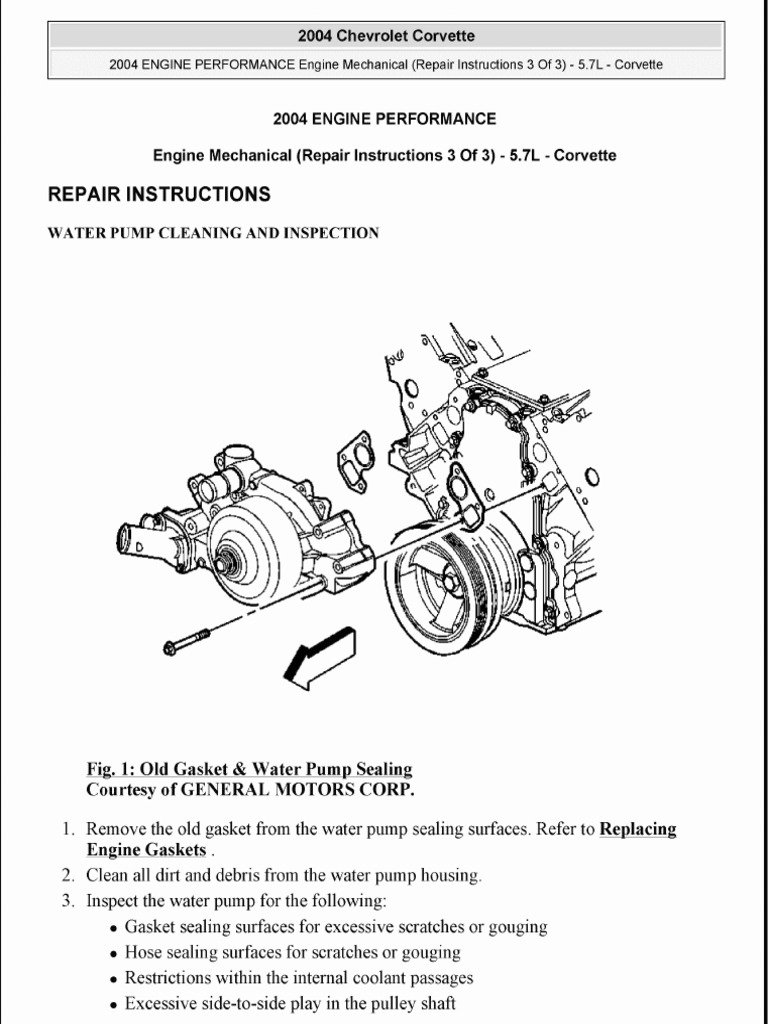 2004 Chevrolet Corvette

2004 ENGINE PERFORMANCE Engine Mechanical (Repair Instructions 3 Of 3) - 5.7L - Corvette

2004 ENGINE PERFORMANCE

Engine Mechanical (Repair Instructions 3 Of 3) - 5.7L - Corvette

REPAIR INSTRUCTIONS

WATER PUMP CLEANING AND INSPECTION

Fig. 1: Old Gasket & Water Pump Sealing
Courtesy of GENERAL MOTORS CORP.

1. Remove the old gasket from the water pump sealing surfaces. Refer to Replacing Engine Gaskets .
2. Clean all dirt and debris from the water pump housing.
3. Inspect the water pump for the following:
• Gasket sealing surfaces for excessive scratches or gouging
• Hose sealing surfaces for scratches or gouging
• Restrictions within the internal coolant passages
• Excessive side-to-side play in the pulley shaft